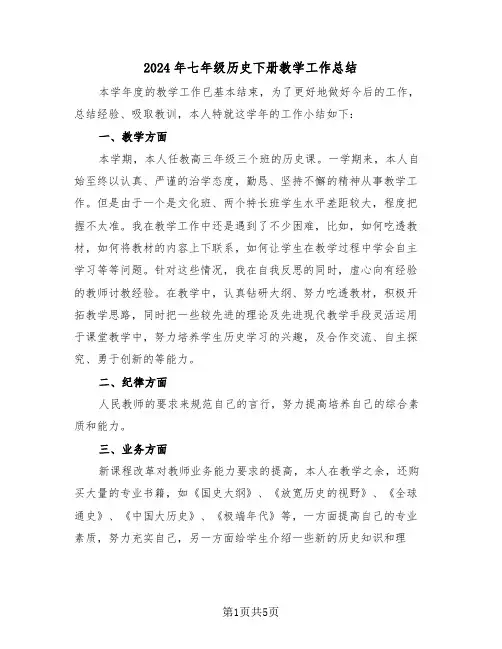 2024年七年级历史下册教学工作总结

本学年度的教学工作已基本结束，为了更好地做好今后的工作，总结经验、吸取教训，本人特就这学年的工作小结如下：

一、教学方面

本学期，本人任教高三年级三个班的历史课。一学期来，本人自始至终以认真、严谨的治学态度，勤恳、坚持不懈的精神从事教学工作。但是由于一个是文化班、两个特长班学生水平差距较大，程度把握不太准。我在教学工作中还是遇到了不少困难，比如，如何吃透教材，如何将教材的内容上下联系，如何让学生在教学过程中学会自主学习等等问题。针对这些情况，我在自我反思的同时，虚心向有经验的教师讨教经验。在教学中，认真钻研大纲、努力吃透教材，积极开拓教学思路，同时把一些较先进的理论及先进现代教学手段灵活运用于课堂教学中，努力培养学生历史学习的兴趣，及合作交流、自主探究、勇于创新的等能力。

二、纪律方面

人民教师的要求来规范自己的言行，努力提高培养自己的综合素质和能力。

三、业务方面

新课程改革对教师业务能力要求的提高，本人在教学之余，还购买大量的专业书籍，如《国史大纲》、《放宽历史的视野》、《全球通史》、《中国大历史》、《极端年代》等，一方面提高自己的专业素质，努力充实自己，另一方面给学生介绍一些新的历史知识和理

第1页共5页